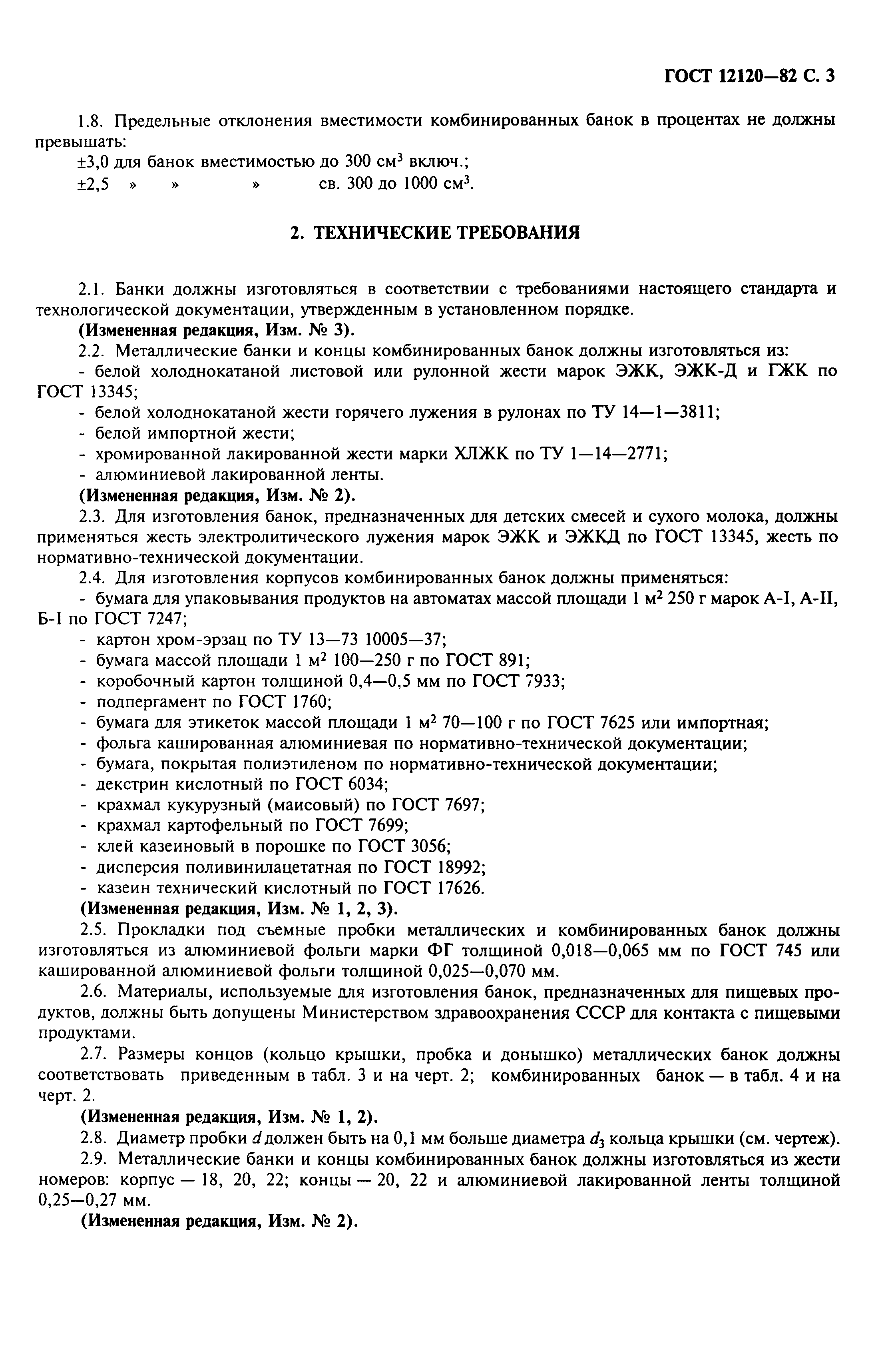 ГОСТ 12120—82 С. 3

1.8. Предельные отклонения вместимости комбинированных банок в процентах не должны превышать:

±3,0 для банок вместимостью до 300 см$^3$ включ.;

±2,5 » » » св. 300 до 1000 см$^3$.

2. ТЕХНИЧЕСКИЕ ТРЕБОВАНИЯ

2.1. Банки должны изготовляться в соответствии с требованиями настоящего стандарта и технологической документации, утвержденным в установленном порядке.

(Измененная редакция, Изм. № 3).

2.2. Металлические банки и концы комбинированных банок должны изготовляться из:

- белой холоднокатаной листовой или рулонной жести марок ЭЖК, ЭЖК-Д и ГЖК по ГОСТ 13345;

- белой холоднокатаной жести горячего лужения в рулонах по ТУ 14—1—3811;

- белой импортной жести;

- хромированной лакированной жести марки ХЛЖК по ТУ 1—14—2771;

- алюминиевой лакированной ленты.

(Измененная редакция, Изм. № 2).

2.3. Для изготовления банок, предназначенных для детских смесей и сухого молока, должны применяться жесть электролитического лужения марок ЭЖК и ЭЖКД по ГОСТ 13345, жесть по нормативно-технической документации.

2.4. Для изготовления корпусов комбинированных банок должны применяться:

- бумага для упаковывания продуктов на автоматах массой площади 1 м$^2$ 250 г марок А-I, А-II, Б-I по ГОСТ 7247;

- картон хром-эрзац по ТУ 13—73 10005—37;

- бумага массой площади 1 м$^2$ 100—250 г по ГОСТ 891;

- коробочный картон толщиной 0,4—0,5 мм по ГОСТ 7933;

- подпергамент по ГОСТ 1760;

- бумага для этикеток массой площади 1 м$^2$ 70—100 г по ГОСТ 7625 или импортная;

- фольга кашированная алюминиевая по нормативно-технической документации;

- бумага, покрытая полиэтиленом по нормативно-технической документации;

- декстрин кислотный по ГОСТ 6034;

- крахмал кукурузный (маисовый) по ГОСТ 7697;

- крахмал картофельный по ГОСТ 7699;

- клей казеиновый в порошке по ГОСТ 3056;

- дисперсия поливинилацетатная по ГОСТ 18992;

- казеин технический кислотный по ГОСТ 17626.

(Измененная редакция, Изм. № 1, 2, 3).

2.5. Прокладки под съемные пробки металлических и комбинированных банок должны изготовляться из алюминиевой фольги марки ФГ толщиной 0,018—0,065 мм по ГОСТ 745 или кашированной алюминиевой фольги толщиной 0,025—0,070 мм.

2.6. Материалы, используемые для изготовления банок, предназначенных для пищевых продуктов, должны быть допущены Министерством здравоохранения СССР для контакта с пищевыми продуктами.

2.7. Размеры концов (кольцо крышки, пробка и донышко) металлических банок должны соответствовать приведенным в табл. 3 и на черт. 2; комбинированных банок — в табл. 4 и на черт. 2.

(Измененная редакция, Изм. № 1, 2).

2.8. Диаметр пробки $d$ должен быть на 0,1 мм больше диаметра $d_3$ кольца крышки (см. чертеж).

2.9. Металлические банки и концы комбинированных банок должны изготовляться из жести номеров: корпус — 18, 20, 22; концы — 20, 22 и алюминиевой лакированной ленты толщиной 0,25—0,27 мм.

(Измененная редакция, Изм. № 2).